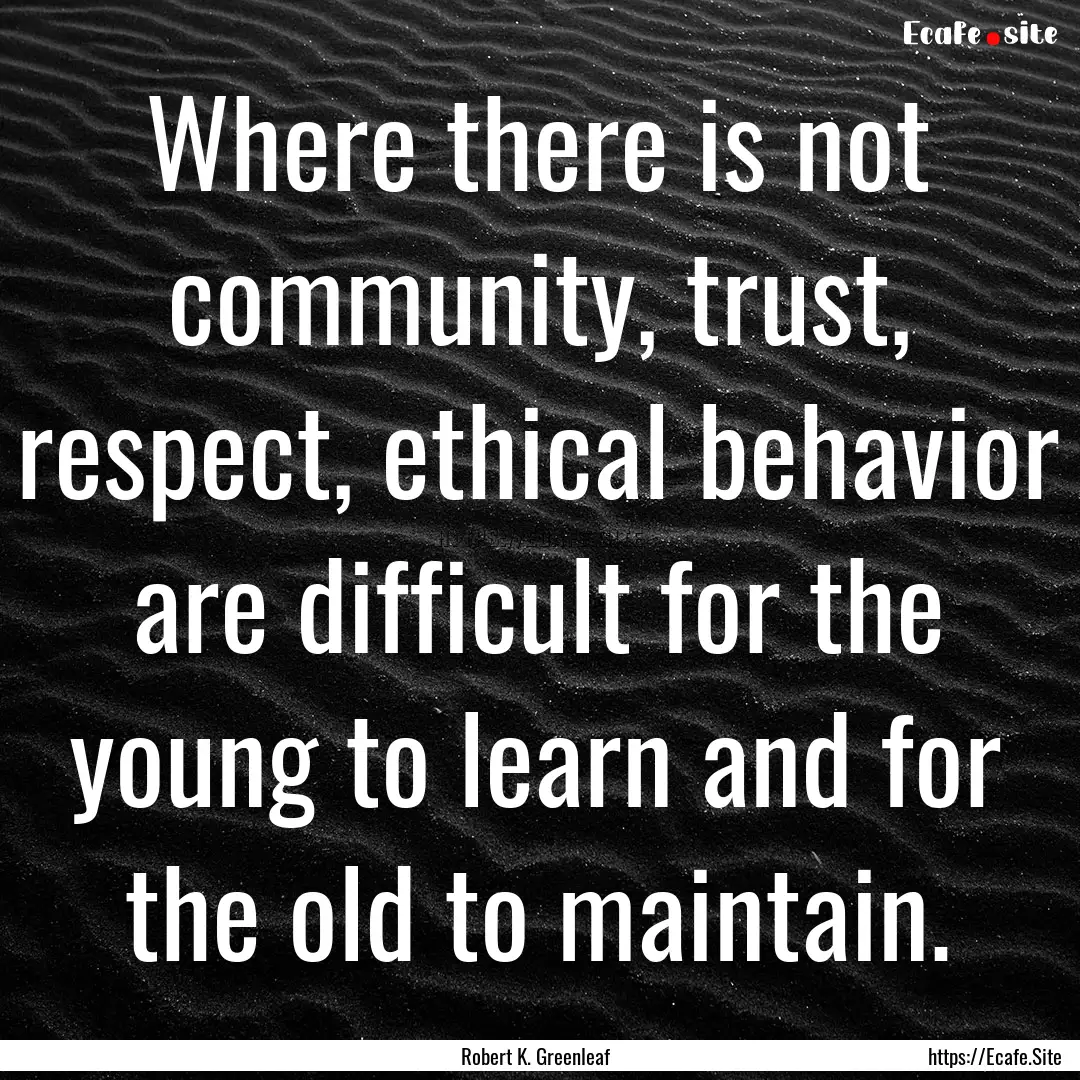 Ecafe.site

Where there is not community, trust, respect, ethical behavior are difficult for the young to learn and for the old to maintain.

Robert K. Greenleaf https://Ecafe.Site